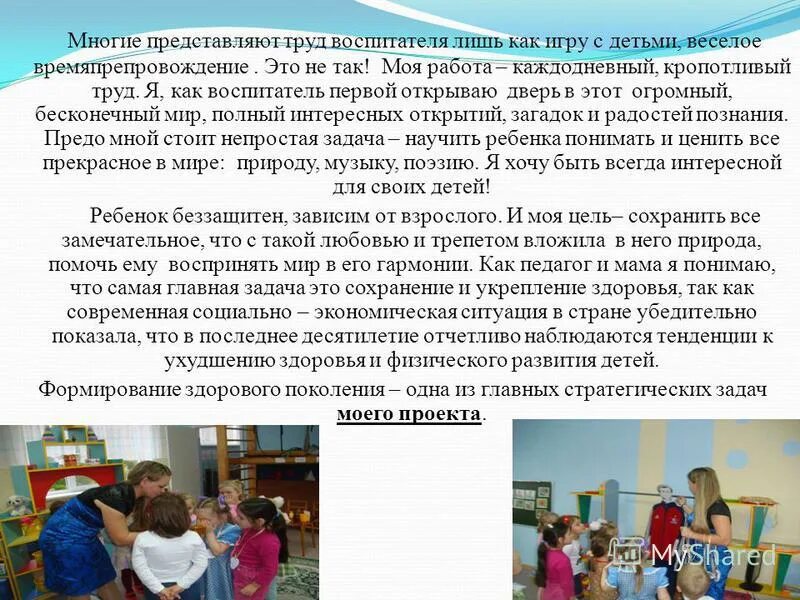 Многие представляют труд воспитателя лишь как игру с детьми, веселое времяпрепровождение . Это не так! Моя работа – каждодневный, кропотливый труд. Я, как воспитатель первой открываю дверь в этот огромный, бесконечный мир, полный интересных открытий, загадок и радостей познания. Предо мной стоит непростая задача – научить ребенка понимать и ценить все прекрасное в мире: природу, музыку, поэзию. Я хочу быть всегда интересной для своих детей!

Ребенок беззащитен, зависим от взрослого. И моя цель– сохранить все замечательное, что с такой любовью и трепетом вложила в него природа, помочь ему воспринять мир в его гармонии. Как педагог и мама я понимаю, что самая главная задача это сохранение и укрепление здоровья, так как современная социально – экономическая ситуация в стране убедительно показала, что в последнее десятилетие отчетливо наблюдаются тенденции к ухудшению здоровья и физического развития детей.

Формирование здорового поколения – одна из главных стратегических задач моего проекта.

MyShared